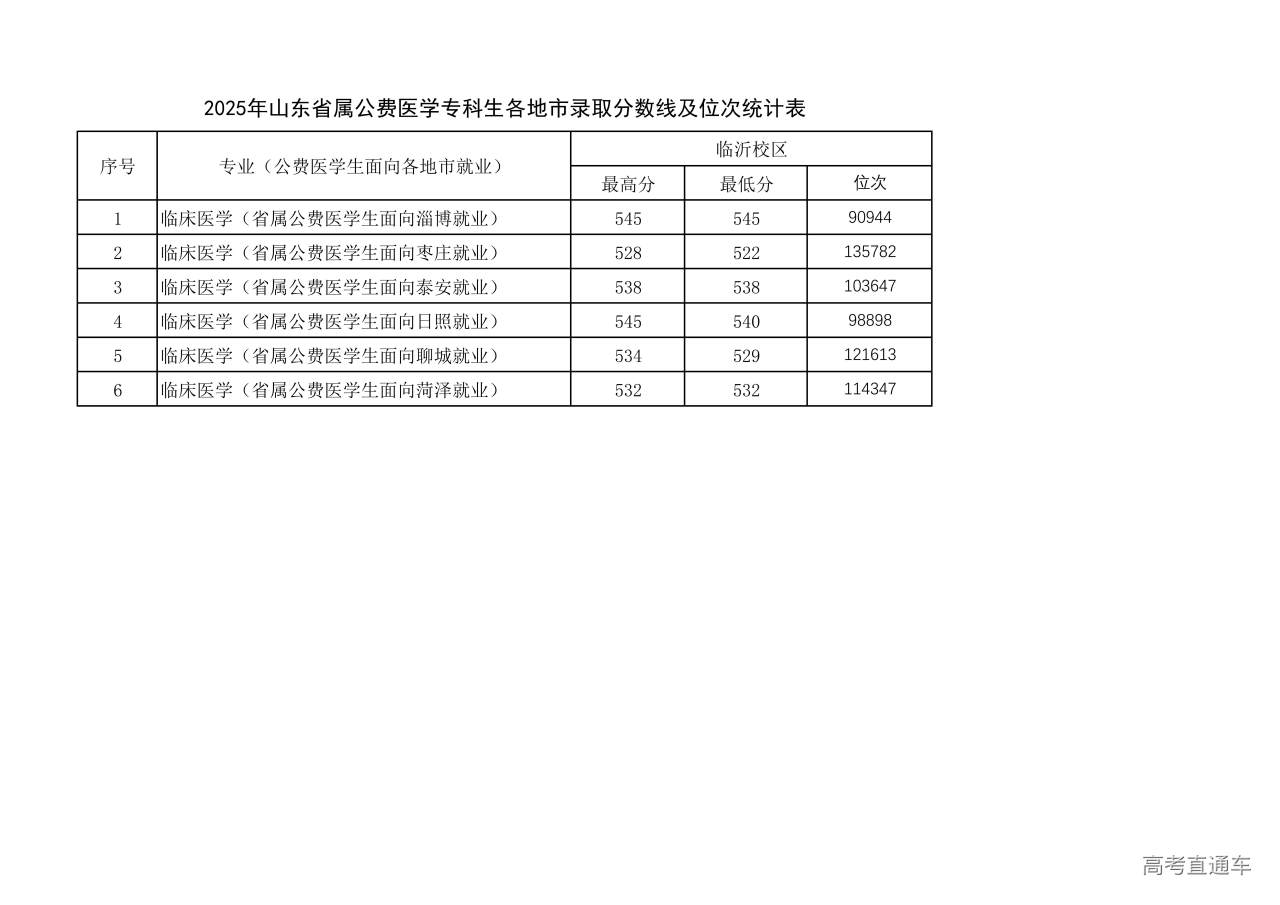 2025年山东省属公费医学专科生各地市录取分数线及位次统计表

| 序号 | 专业（公费医学生面向各地市就业） | 临沂校区 | | |
|---|---|---|---|---|
| | | 最高分 | 最低分 | 位次 |
| 1 | 临床医学（省属公费医学生面向淄博就业） | 545 | 545 | 90944 |
| 2 | 临床医学（省属公费医学生面向枣庄就业） | 528 | 522 | 135782 |
| 3 | 临床医学（省属公费医学生面向泰安就业） | 538 | 538 | 103647 |
| 4 | 临床医学（省属公费医学生面向日照就业） | 545 | 540 | 98898 |
| 5 | 临床医学（省属公费医学生面向聊城就业） | 534 | 529 | 121613 |
| 6 | 临床医学（省属公费医学生面向菏泽就业） | 532 | 532 | 114347 |

高考直通车